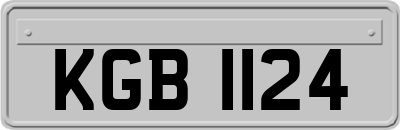 KGB 1124